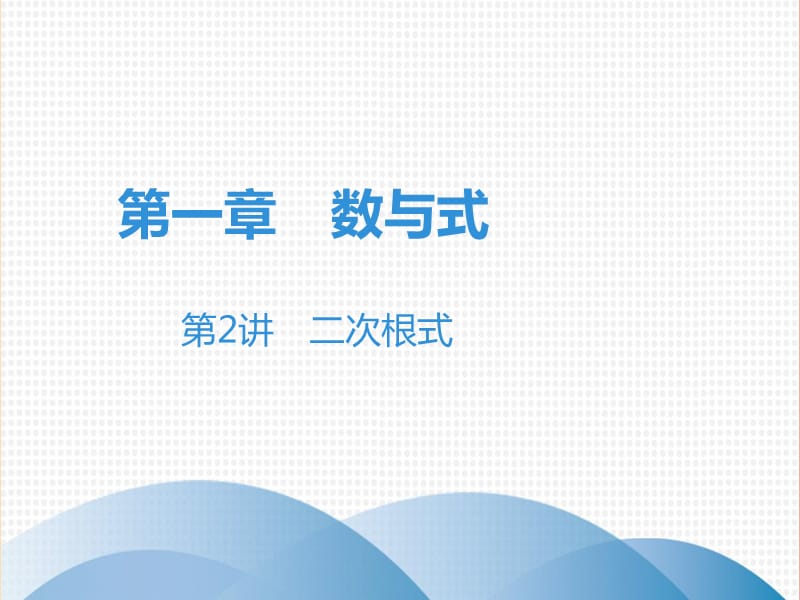 第一章　数与式

第2讲　二次根式